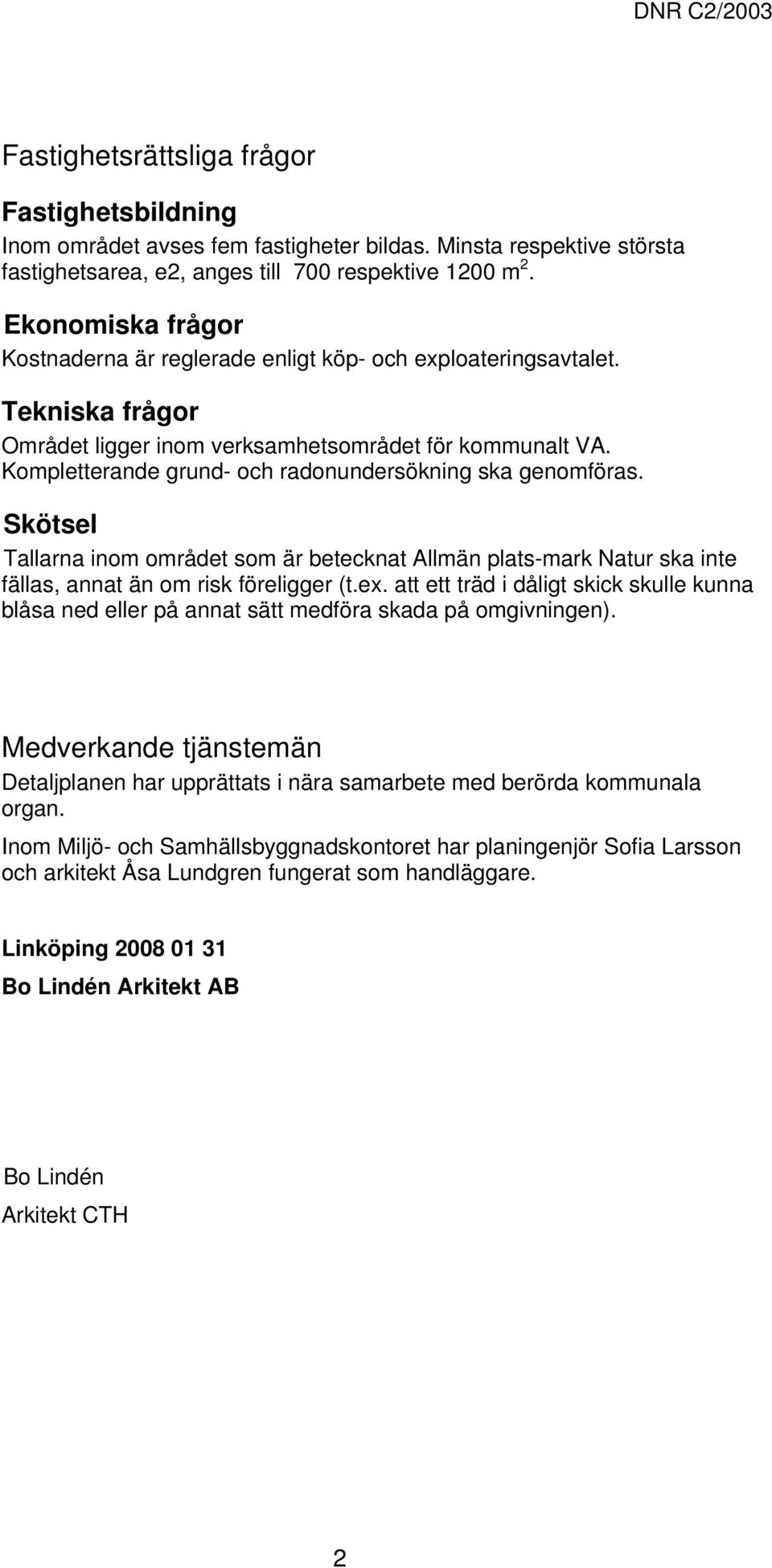 DNR C2/2003

Fastighetsrättsliga frågor

Fastighetsbildning
Inom området avses fem fastigheter bildas. Minsta respektive största fastighetsarea, e2, anges till 700 respektive 1200 $m^2$.

Ekonomiska frågor
Kostnaderna är reglerade enligt köp- och exploateringsavtalet.

Tekniska frågor
Området ligger inom verksamhetsområdet för kommunalt VA. Kompletterande grund- och radonundersökning ska genomföras.

Skötsel
Tallarna inom området som är betecknat Allmän plats-mark Natur ska inte fällas, annat än om risk föreligger (t.ex. att ett träd i dåligt skick skulle kunna blåsa ned eller på annat sätt medföra skada på omgivningen).

Medverkande tjänstemän
Detaljplanen har upprättats i nära samarbete med berörda kommunala organ.

Inom Miljö- och Samhällsbyggnadskontoret har planingenjör Sofia Larsson och arkitekt Åsa Lundgren fungerat som handläggare.

Linköping 2008 01 31
Bo Lindén Arkitekt AB

Bo Lindén
Arkitekt CTH

2